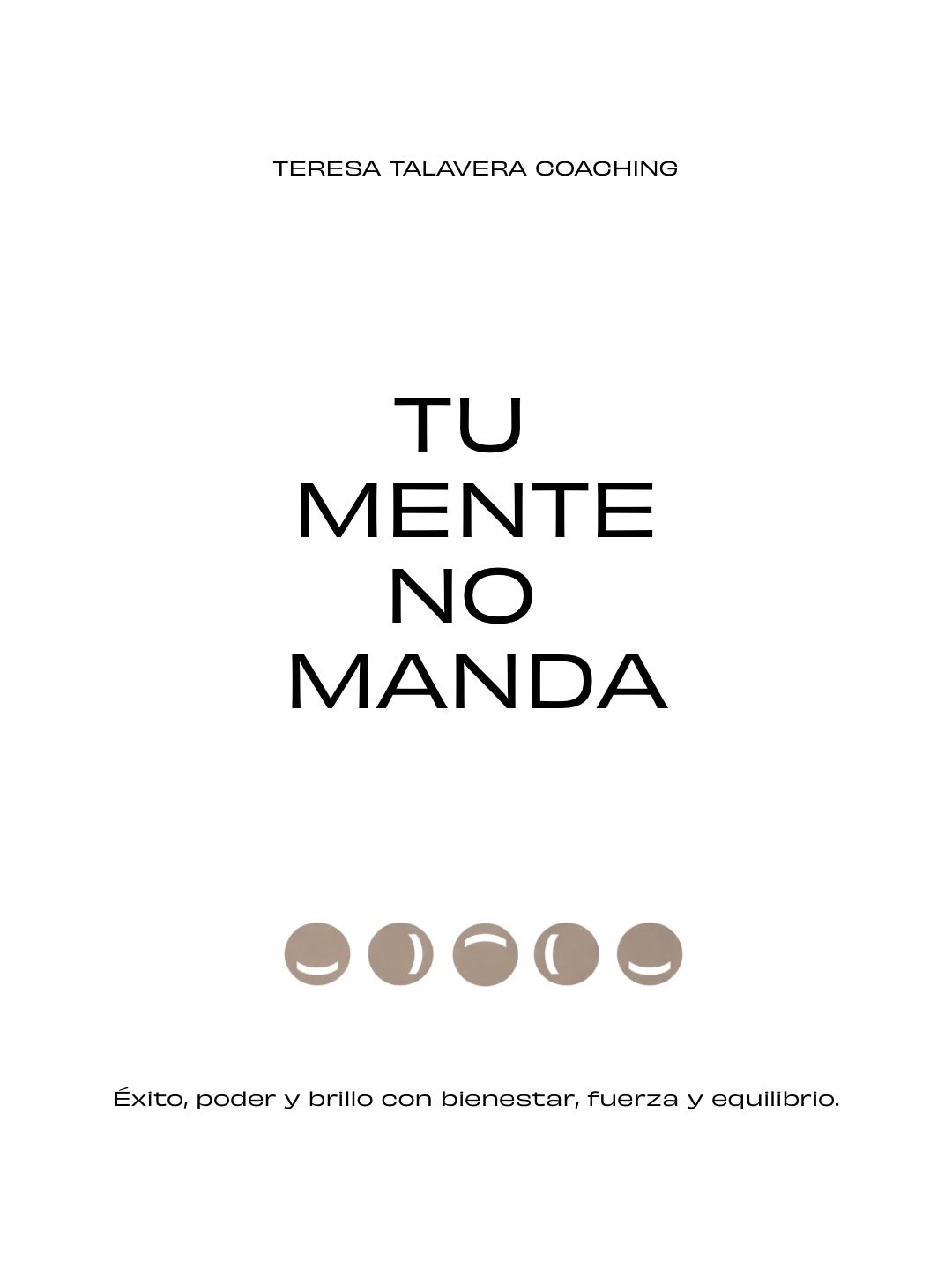 TERESA TALAVERA COACHING

TU
MENTE
NO
MANDA

Éxito, poder y brillo con bienestar, fuerza y equilibrio.